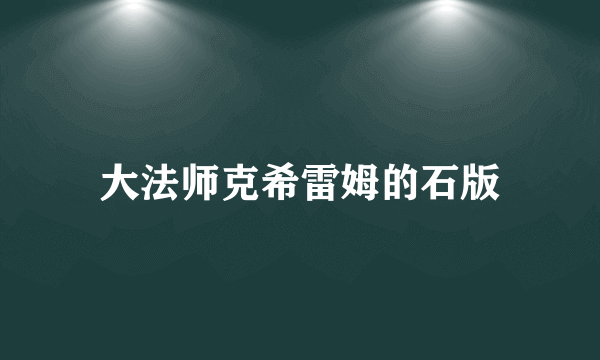 大法师克希雷姆的石版